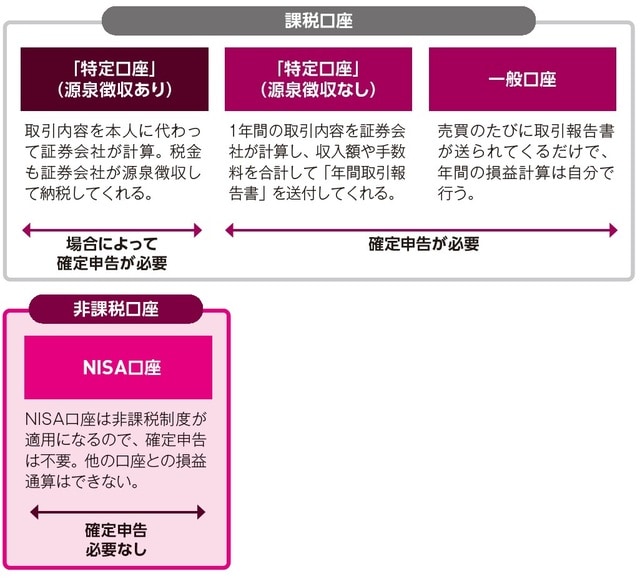 課税口座

「特定口座」
(源泉徴収あり)

取引内容を本人に代わって証券会社が計算。税金も証券会社が源泉徴収して納税してくれる。

場合によって
確定申告が必要

「特定口座」
(源泉徴収なし)

1年間の取引内容を証券会社が計算し、収入額や手数料を合計して「年間取引報告書」を送付してくれる。

一般口座

売買のたびに取引報告書が送られてくるだけで、年間の損益計算は自分で行う。

確定申告が必要

非課税口座

NISA口座

NISA口座は非課税制度が適用になるので、確定申告は不要。他の口座との損益通算はできない。

確定申告
必要なし